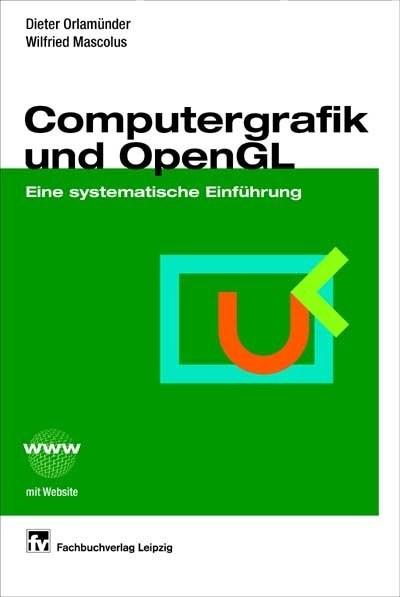 Dieter Orlamünder
Wilfried Mascolus

Computergrafik und OpenGL

Eine systematische Einführung

www

mit Website

fv Fachbuchverlag Leipzig